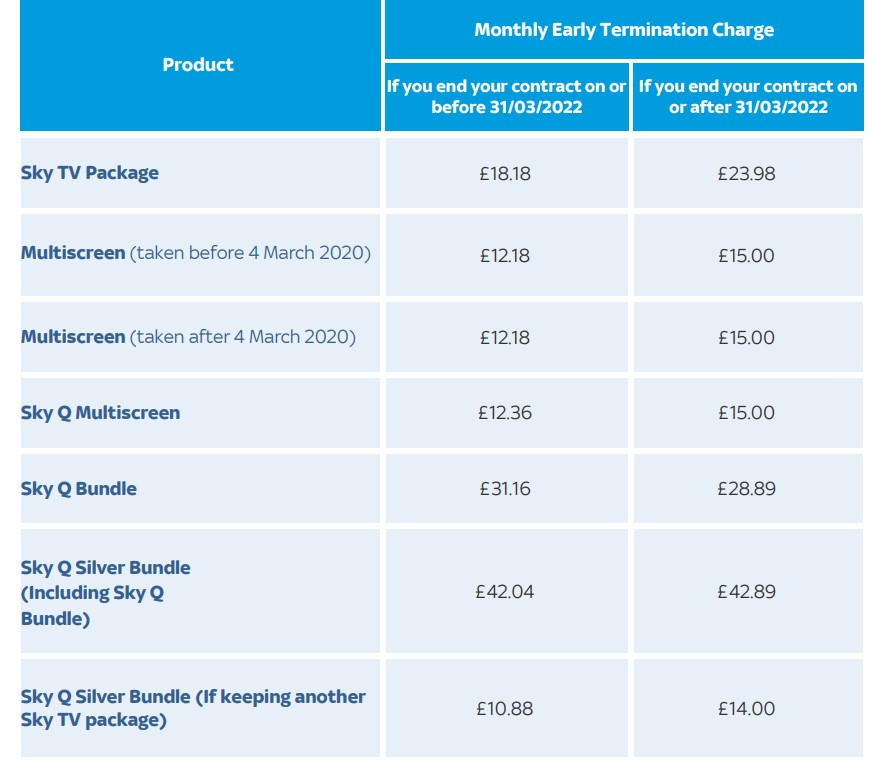 | Product | Monthly Early Termination Charge: If you end your contract on or before 31/03/2022 | Monthly Early Termination Charge: If you end your contract on or after 31/03/2022 |
|---|---|---|
| Sky TV Package | £18.18 | £23.98 |
| Multiscreen (taken before 4 March 2020) | £12.18 | £15.00 |
| Multiscreen (taken after 4 March 2020) | £12.18 | £15.00 |
| Sky Q Multiscreen | £12.36 | £15.00 |
| Sky Q Bundle | £31.16 | £28.89 |
| Sky Q Silver Bundle (Including Sky Q Bundle) | £42.04 | £42.89 |
| Sky Q Silver Bundle (If keeping another Sky TV package) | £10.88 | £14.00 |